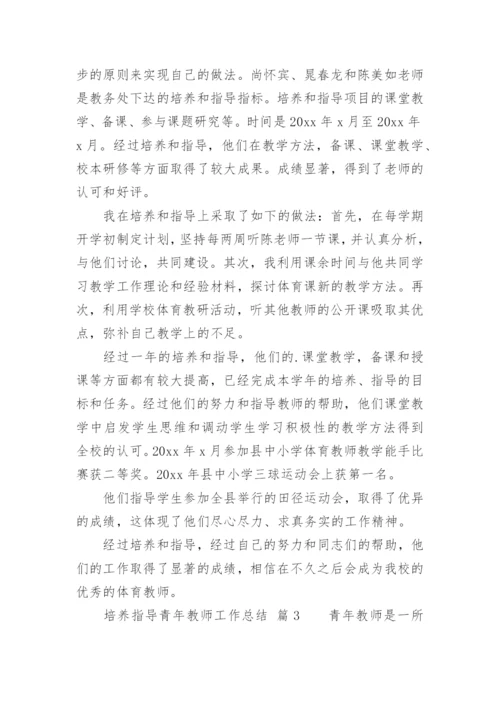 步的原则来实现自己的做法。尚怀宾、晁春龙和陈美如老师是教务处下达的培养和指导指标。培养和指导项目的课堂教学、备课、参与课题研究等。时间是20xx年x月至20xx年x月。经过培养和指导，他们在教学方法，备课、课堂教学、校本研修等方面取得了较大成果。成绩显著，得到了老师的认可和好评。

我在培养和指导上采取了如下的做法：首先，在每学期开学初制定计划，坚持每两周听陈老师一节课，并认真分析，与他们讨论，共同建设。其次，我利用课余时间与他共同学习教学工作理论和经验材料，探讨体育课新的教学方法。再次，利用学校体育教研活动，听其他教师的公开课吸取其优点，弥补自己教学上的不足。

经过一年的培养和指导，他们的.课堂教学，备课和授课等方面都有较大提高，已经完成本学年的培养、指导的目标和任务。经过他们的努力和指导教师的帮助，他们课堂教学中启发学生思维和调动学生学习积极性的教学方法得到全校的认可。20xx年x月参加县中小学体育教师教学能手比赛获二等奖。20xx年县中小学三球运动会上获第一名。

他们指导学生参加全县举行的田径运动会，取得了优异的成绩，这体现了他们尽心尽力、求真务实的工作精神。

经过培养和指导，经过自己的努力和同志们的帮助，他们的工作取得了显著的成绩，相信在不久之后会成为我校的优秀的体育教师。

培养指导青年教师工作总结 篇3 青年教师是一所